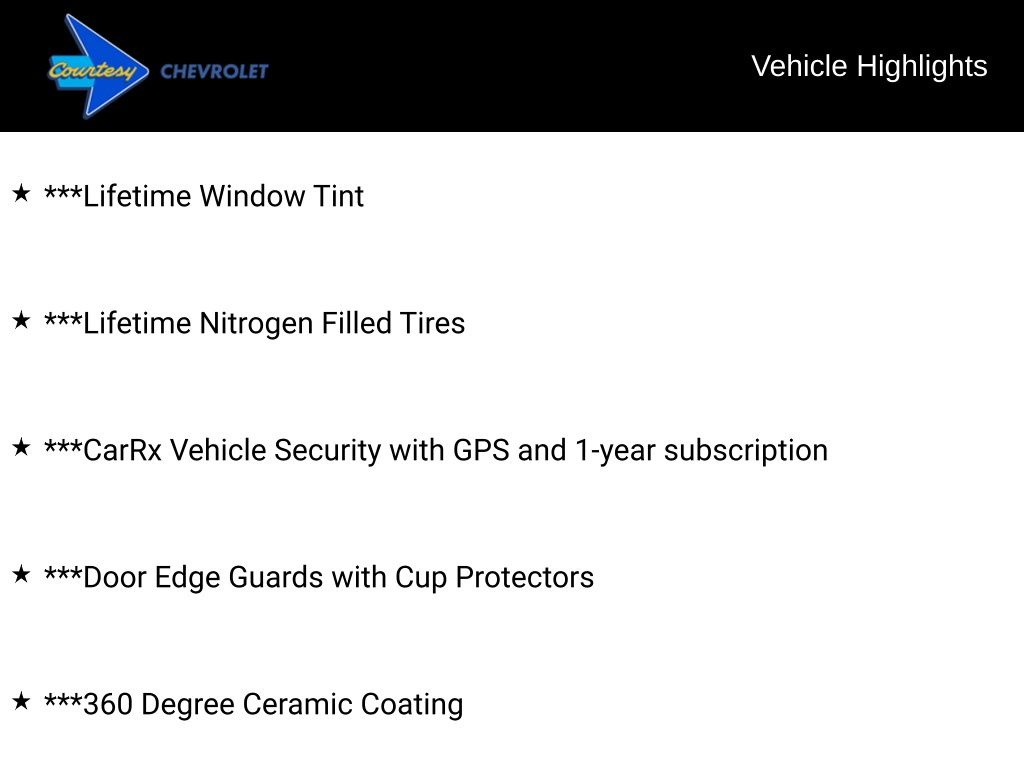 Courtesy CHEVROLET

Vehicle Highlights

★ ***Lifetime Window Tint

★ ***Lifetime Nitrogen Filled Tires

★ ***CarRx Vehicle Security with GPS and 1-year subscription

★ ***Door Edge Guards with Cup Protectors

★ ***360 Degree Ceramic Coating